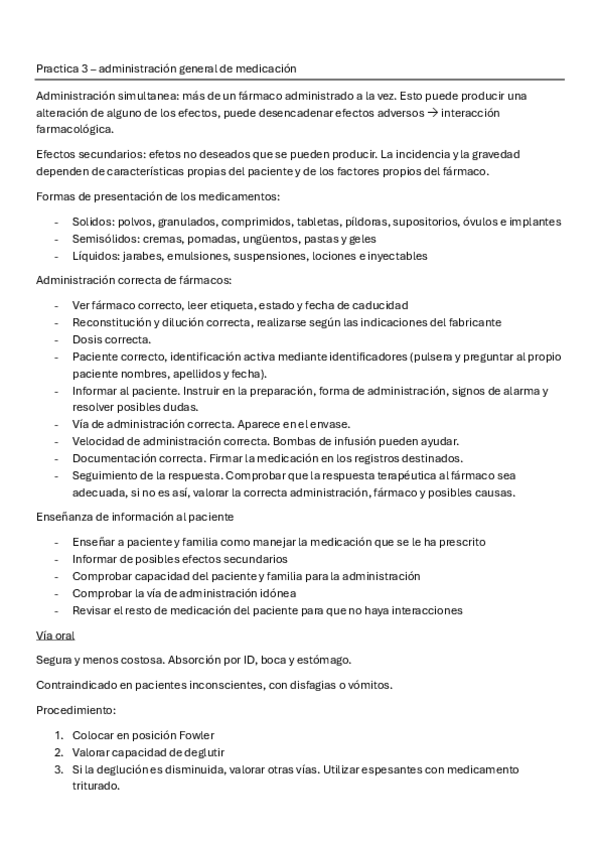 Practica 3 – administración general de medicación

Administración simultanea: más de un fármaco administrado a la vez. Esto puede producir una alteración de alguno de los efectos, puede desencadenar efectos adversos → interacción farmacológica.

Efectos secundarios: efetos no deseados que se pueden producir. La incidencia y la gravedad dependen de características propias del paciente y de los factores propios del fármaco.

Formas de presentación de los medicamentos:

- Solidos: polvos, granulados, comprimidos, tabletas, píldoras, supositorios, óvulos e implantes
- Semisólidos: cremas, pomadas, ungüentos, pastas y geles
- Líquidos: jarabes, emulsiones, suspensiones, lociones e inyectables

Administración correcta de fármacos:

- Ver fármaco correcto, leer etiqueta, estado y fecha de caducidad
- Reconstitución y dilución correcta, realizarse según las indicaciones del fabricante
- Dosis correcta.
- Paciente correcto, identificación activa mediante identificadores (pulsera y preguntar al propio paciente nombres, apellidos y fecha).
- Informar al paciente. Instruir en la preparación, forma de administración, signos de alarma y resolver posibles dudas.
- Vía de administración correcta. Aparece en el envase.
- Velocidad de administración correcta. Bombas de infusión pueden ayudar.
- Documentación correcta. Firmar la medicación en los registros destinados.
- Seguimiento de la respuesta. Comprobar que la respuesta terapéutica al fármaco sea adecuada, si no es así, valorar la correcta administración, fármaco y posibles causas.

Enseñanza de información al paciente

- Enseñar a paciente y familia como manejar la medicación que se le ha prescrito
- Informar de posibles efectos secundarios
- Comprobar capacidad del paciente y familia para la administración
- Comprobar la vía de administración idónea
- Revisar el resto de medicación del paciente para que no haya interacciones

Vía oral

Segura y menos costosa. Absorción por ID, boca y estómago.

Contraindicado en pacientes inconscientes, con disfagias o vómitos.

Procedimiento:

1. Colocar en posición Fowler
2. Valorar capacidad de deglutir
3. Si la deglución es disminuida, valorar otras vías. Utilizar espesantes con medicamento triturado.